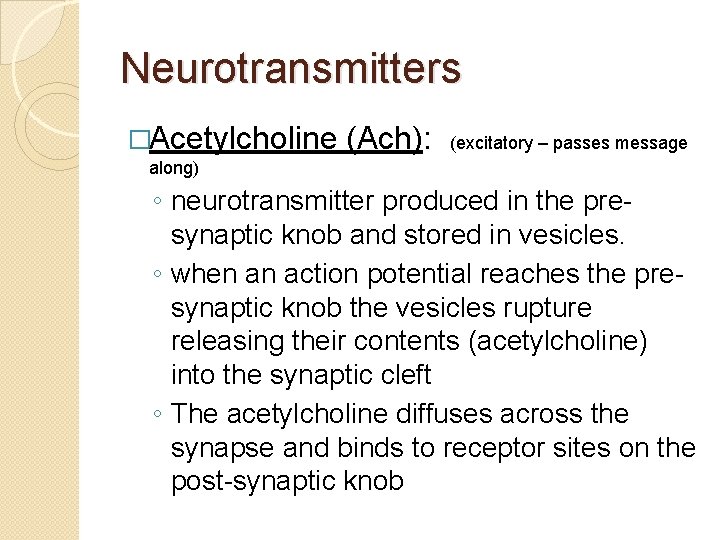 Neurotransmitters

□Acetylcholine (Ach): (excitatory – passes message along)

◦ neurotransmitter produced in the pre-synaptic knob and stored in vesicles.
◦ when an action potential reaches the pre-synaptic knob the vesicles rupture releasing their contents (acetylcholine) into the synaptic cleft
◦ The acetylcholine diffuses across the synapse and binds to receptor sites on the post-synaptic knob